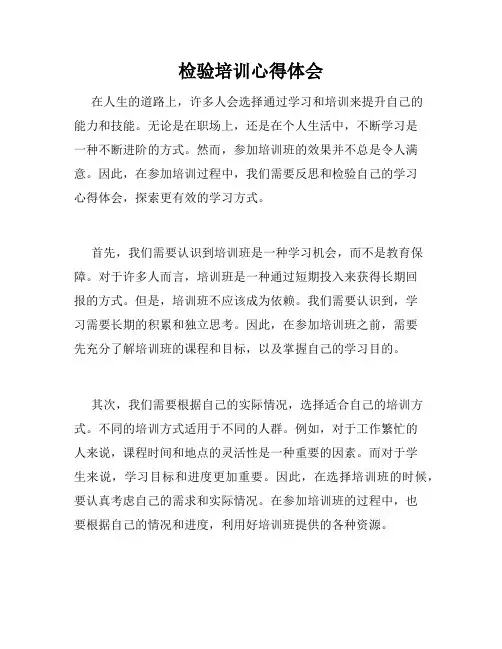 检验培训心得体会

在人生的道路上，许多人会选择通过学习和培训来提升自己的能力和技能。无论是在职场上，还是在个人生活中，不断学习是一种不断进阶的方式。然而，参加培训班的效果并不总是令人满意。因此，在参加培训过程中，我们需要反思和检验自己的学习心得体会，探索更有效的学习方式。

首先，我们需要认识到培训班是一种学习机会，而不是教育保障。对于许多人而言，培训班是一种通过短期投入来获得长期回报的方式。但是，培训班不应该成为依赖。我们需要认识到，学习需要长期的积累和独立思考。因此，在参加培训班之前，需要先充分了解培训班的课程和目标，以及掌握自己的学习目的。

其次，我们需要根据自己的实际情况，选择适合自己的培训方式。不同的培训方式适用于不同的人群。例如，对于工作繁忙的人来说，课程时间和地点的灵活性是一种重要的因素。而对于学生来说，学习目标和进度更加重要。因此，在选择培训班的时候，要认真考虑自己的需求和实际情况。在参加培训班的过程中，也要根据自己的情况和进度，利用好培训班提供的各种资源。